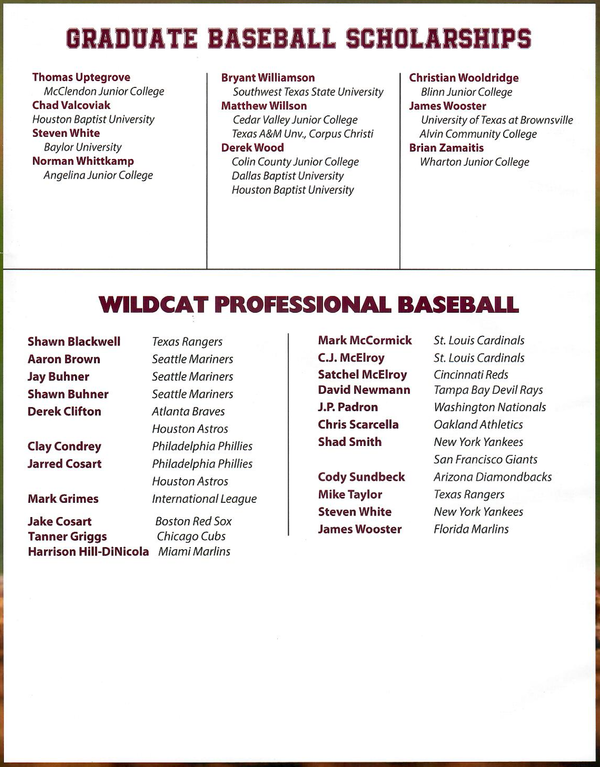 GRADUATE BASEBALL SCHOLARSHIPS

Thomas Uptegrove
McClendon Junior College
Chad Valcoviak
Houston Baptist University
Steven White
Baylor University
Norman Whittkamp
Angelina Junior College

Bryant Williamson
Southwest Texas State University
Matthew Willson
Cedar Valley Junior College
Texas A&M Unv., Corpus Christi
Derek Wood
Colin County Junior College
Dallas Baptist University
Houston Baptist University

Christian Wooldridge
Blinn Junior College
James Wooster
University of Texas at Brownsville
Alvin Community College
Brian Zamaitis
Wharton Junior College

WILDCAT PROFESSIONAL BASEBALL

| | |
|---|---|
| Shawn Blackwell | Texas Rangers |
| Aaron Brown | Seattle Mariners |
| Jay Buhner | Seattle Mariners |
| Shawn Buhner | Seattle Mariners |
| Derek Clifton | Atlanta Braves |
| | Houston Astros |
| Clay Condrey | Philadelphia Phillies |
| Jarred Cosart | Philadelphia Phillies |
| | Houston Astros |
| Mark Grimes | International League |
| Jake Cosart | Boston Red Sox |
| Tanner Griggs | Chicago Cubs |
| Harrison Hill-DiNicola | Miami Marlins |

| | |
|---|---|
| Mark McCormick | St. Louis Cardinals |
| C.J. McElroy | St. Louis Cardinals |
| Satchel McElroy | Cincinnati Reds |
| David Newmann | Tampa Bay Devil Rays |
| J.P. Padron | Washington Nationals |
| Chris Scarcella | Oakland Athletics |
| Shad Smith | New York Yankees |
| | San Francisco Giants |
| Cody Sundbeck | Arizona Diamondbacks |
| Mike Taylor | Texas Rangers |
| Steven White | New York Yankees |
| James Wooster | Florida Marlins |